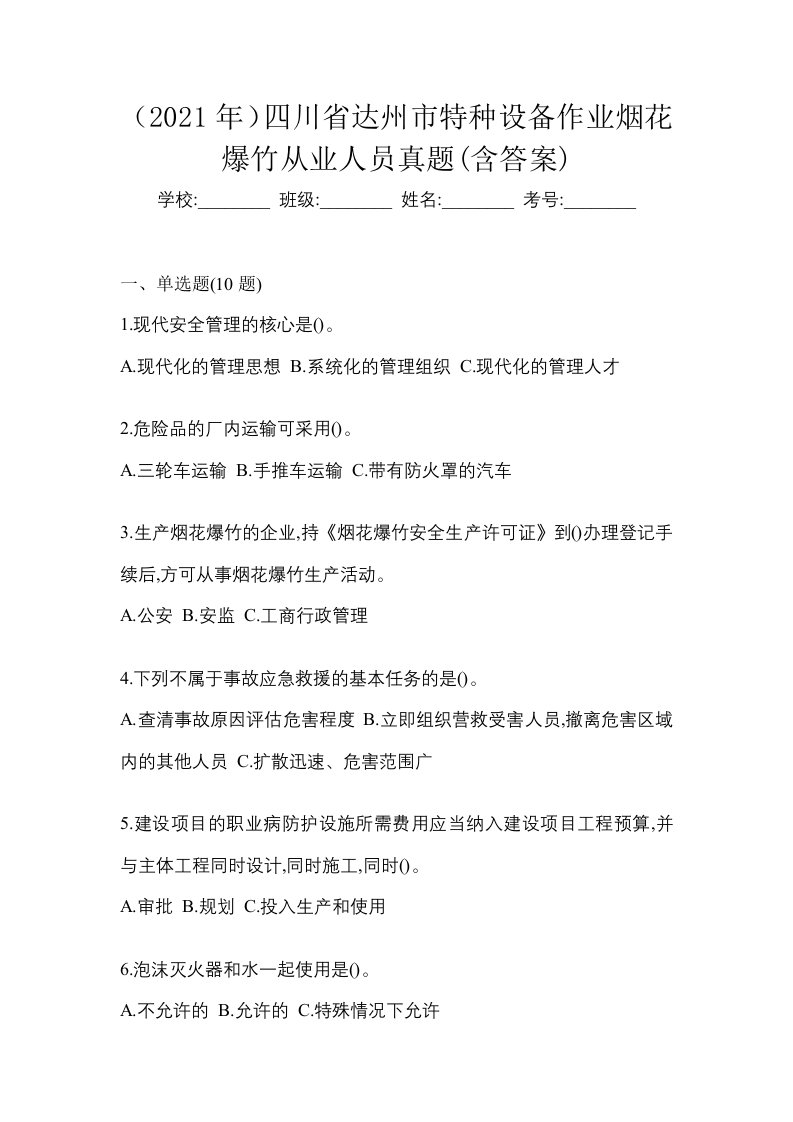 （2021 年）四川省达州市特种设备作业烟花爆竹从业人员真题(含答案)

学校:________ 班级:________ 姓名:________ 考号:________

一、单选题(10 题)

1.现代安全管理的核心是()。

A.现代化的管理思想 B.系统化的管理组织 C.现代化的管理人才

2.危险品的厂内运输可采用()。

A.三轮车运输 B.手推车运输 C.带有防火罩的汽车

3.生产烟花爆竹的企业,持《烟花爆竹安全生产许可证》到()办理登记手续后,方可从事烟花爆竹生产活动。

A.公安 B.安监 C.工商行政管理

4.下列不属于事故应急救援的基本任务的是()。

A.查清事故原因评估危害程度 B.立即组织营救受害人员,撤离危害区域内的其他人员 C.扩散迅速、危害范围广

5.建设项目的职业病防护设施所需费用应当纳入建设项目工程预算,并与主体工程同时设计,同时施工,同时()。

A.审批 B.规划 C.投入生产和使用

6.泡沫灭火器和水一起使用是()。

A.不允许的 B.允许的 C.特殊情况下允许